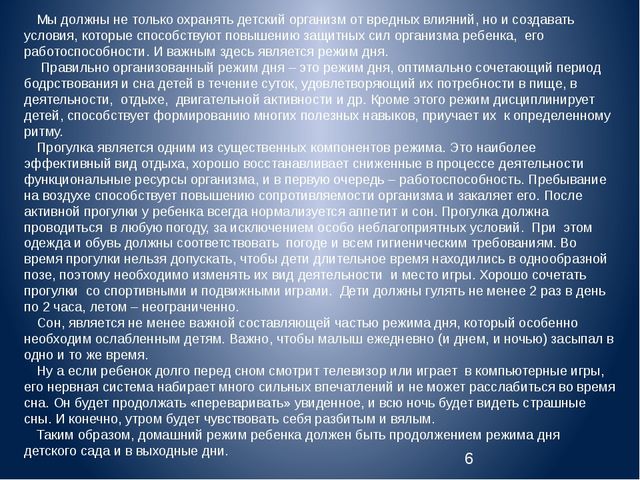 Мы должны не только охранять детский организм от вредных влияний, но и создавать условия, которые способствуют повышению защитных сил организма ребенка, его работоспособности. И важным здесь является режим дня.

Правильно организованный режим дня – это режим дня, оптимально сочетающий период бодрствования и сна детей в течение суток, удовлетворяющий их потребности в пище, в деятельности, отдыхе, двигательной активности и др. Кроме этого режим дисциплинирует детей, способствует формированию многих полезных навыков, приучает их к определенному ритму.

Прогулка является одним из существенных компонентов режима. Это наиболее эффективный вид отдыха, хорошо восстанавливает сниженные в процессе деятельности функциональные ресурсы организма, и в первую очередь – работоспособность. Пребывание на воздухе способствует повышению сопротивляемости организма и закаляет его. После активной прогулки у ребенка всегда нормализуется аппетит и сон. Прогулка должна проводиться в любую погоду, за исключением особо неблагоприятных условий. При этом одежда и обувь должны соответствовать погоде и всем гигиеническим требованиям. Во время прогулки нельзя допускать, чтобы дети длительное время находились в однообразной позе, поэтому необходимо изменять их вид деятельности и место игры. Хорошо сочетать прогулки со спортивными и подвижными играми. Дети должны гулять не менее 2 раз в день по 2 часа, летом – неограниченно.

Сон, является не менее важной составляющей частью режима дня, который особенно необходим ослабленным детям. Важно, чтобы малыш ежедневно (и днем, и ночью) засыпал в одно и то же время.

Ну а если ребенок долго перед сном смотрит телевизор или играет в компьютерные игры, его нервная система набирает много сильных впечатлений и не может расслабиться во время сна. Он будет продолжать «переваривать» увиденное, и всю ночь будет видеть страшные сны. И конечно, утром будет чувствовать себя разбитым и вялым.

Таким образом, домашний режим ребенка должен быть продолжением режима дня детского сада и в выходные дни.

6